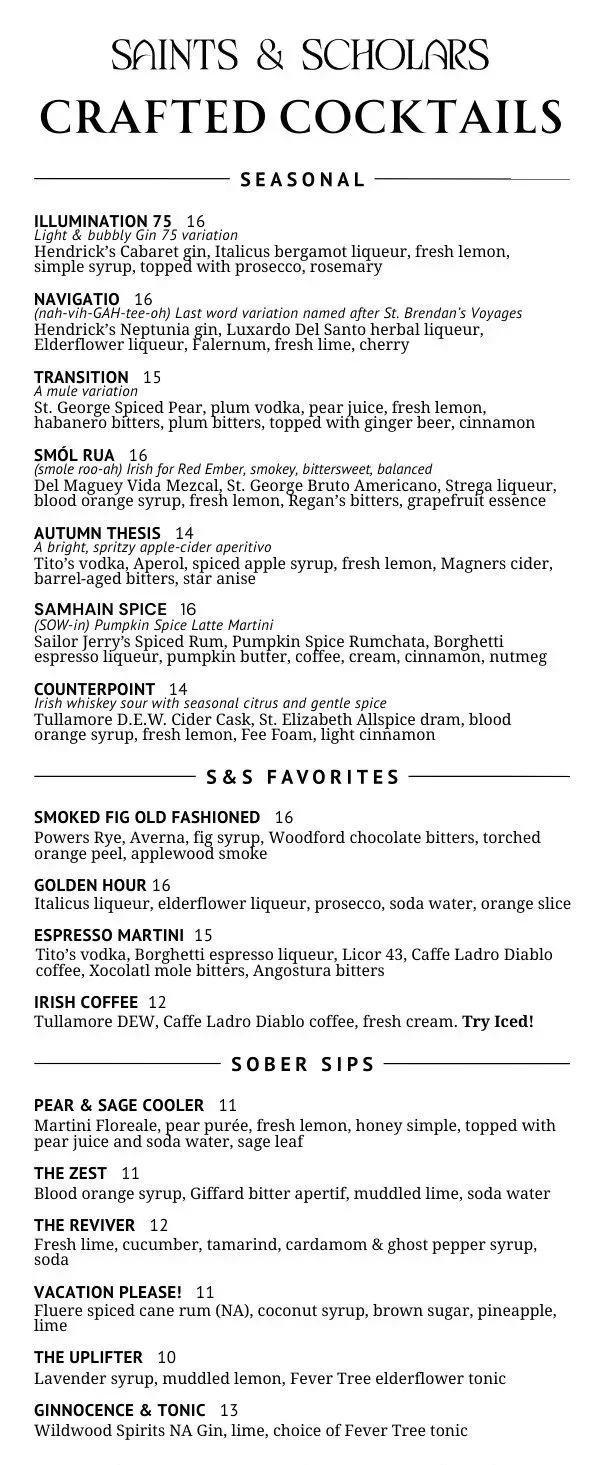 SAINTS & SCHOLARS
CRAFTED COCKTAILS

SEASONAL

ILLUMINATION 75 16
Light & bubbly Gin 75 variation
Hendrick's Cabaret gin, Italicus bergamot liqueur, fresh lemon, simple syrup, topped with prosecco, rosemary

NAVIGATIO 16
(nah-vih-GAH-tee-oh) Last word variation named after St. Brendan's Voyages
Hendrick's Neptunia gin, Luxardo Del Santo herbal liqueur, Elderflower liqueur, Falernum, fresh lime, cherry

TRANSITION 15
A mule variation
St. George Spiced Pear, plum vodka, pear juice, fresh lemon, habanero bitters, plum bitters, topped with ginger beer, cinnamon

SMÓL RUA 16
(smole roo-ah) Irish for Red Ember, smokey, bittersweet, balanced
Del Maguey Vida Mezcal, St. George Bruto Americano, Strega liqueur, blood orange syrup, fresh lemon, Regan's bitters, grapefruit essence

AUTUMN THESIS 14
A bright, spritzy apple-cider aperitivo
Tito's vodka, Aperol, spiced apple syrup, fresh lemon, Magners cider, barrel-aged bitters, star anise

SAMHAIN SPICE 16
(SOW-in) Pumpkin Spice Latte Martini
Sailor Jerry's Spiced Rum, Pumpkin Spice Rumchata, Borghetti espresso liqueur, pumpkin butter, coffee, cream, cinnamon, nutmeg

COUNTERPOINT 14
Irish whiskey sour with seasonal citrus and gentle spice
Tullamore D.E.W. Cider Cask, St. Elizabeth Allspice dram, blood orange syrup, fresh lemon, Fee Foam, light cinnamon

S&S FAVORITES

SMOKED FIG OLD FASHIONED 16
Powers Rye, Averna, fig syrup, Woodford chocolate bitters, torched orange peel, applewood smoke

GOLDEN HOUR 16
Italicus liqueur, elderflower liqueur, prosecco, soda water, orange slice

ESPRESSO MARTINI 15
Tito's vodka, Borghetti espresso liqueur, Licor 43, Caffe Ladro Diablo coffee, Xocolatl mole bitters, Angostura bitters

IRISH COFFEE 12
Tullamore DEW, Caffe Ladro Diablo coffee, fresh cream. Try Iced!

SOBER SIPS

PEAR & SAGE COOLER 11
Martini Floreale, pear purée, fresh lemon, honey simple, topped with pear juice and soda water, sage leaf

THE ZEST 11
Blood orange syrup, Giffard bitter apertif, muddled lime, soda water

THE REVIVER 12
Fresh lime, cucumber, tamarind, cardamom & ghost pepper syrup, soda

VACATION PLEASE! 11
Fluere spiced cane rum (NA), coconut syrup, brown sugar, pineapple, lime

THE UPLIFTER 10
Lavender syrup, muddled lemon, Fever Tree elderflower tonic

GINNOCENCE & TONIC 13
Wildwood Spirits NA Gin, lime, choice of Fever Tree tonic